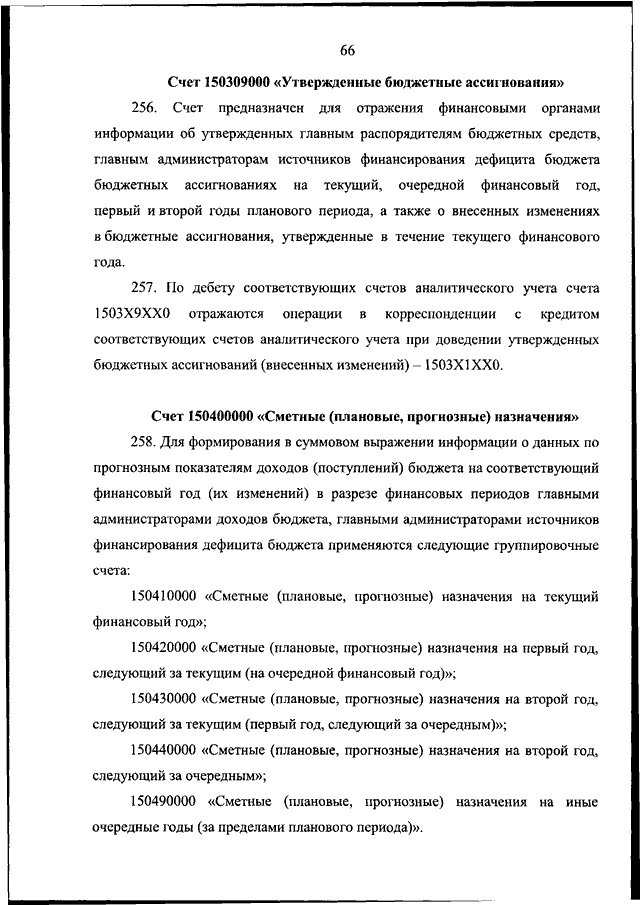 66

Счет 150309000 «Утвержденные бюджетные ассигнования»

256. Счет предназначен для отражения финансовыми органами информации об утвержденных главным распорядителям бюджетных средств, главным администраторам источников финансирования дефицита бюджета бюджетных ассигнованиях на текущий, очередной финансовый год, первый и второй годы планового периода, а также о внесенных изменениях в бюджетные ассигнования, утвержденные в течение текущего финансового года.

257. По дебету соответствующих счетов аналитического учета счета 1503Х9ХХ0 отражаются операции в корреспонденции с кредитом соответствующих счетов аналитического учета при доведении утвержденных бюджетных ассигнований (внесенных изменений) – 1503Х1ХХ0.

Счет 150400000 «Сметные (плановые, прогнозные) назначения»

258. Для формирования в суммовом выражении информации о данных по прогнозным показателям доходов (поступлений) бюджета на соответствующий финансовый год (их изменений) в разрезе финансовых периодов главными администраторами доходов бюджета, главными администраторами источников финансирования дефицита бюджета применяются следующие группировочные счета:

150410000 «Сметные (плановые, прогнозные) назначения на текущий финансовый год»;

150420000 «Сметные (плановые, прогнозные) назначения на первый год, следующий за текущим (на очередной финансовый год)»;

150430000 «Сметные (плановые, прогнозные) назначения на второй год, следующий за текущим (первый год, следующий за очередным)»;

150440000 «Сметные (плановые, прогнозные) назначения на второй год, следующий за очередным»;

150490000 «Сметные (плановые, прогнозные) назначения на иные очередные годы (за пределами планового периода)».